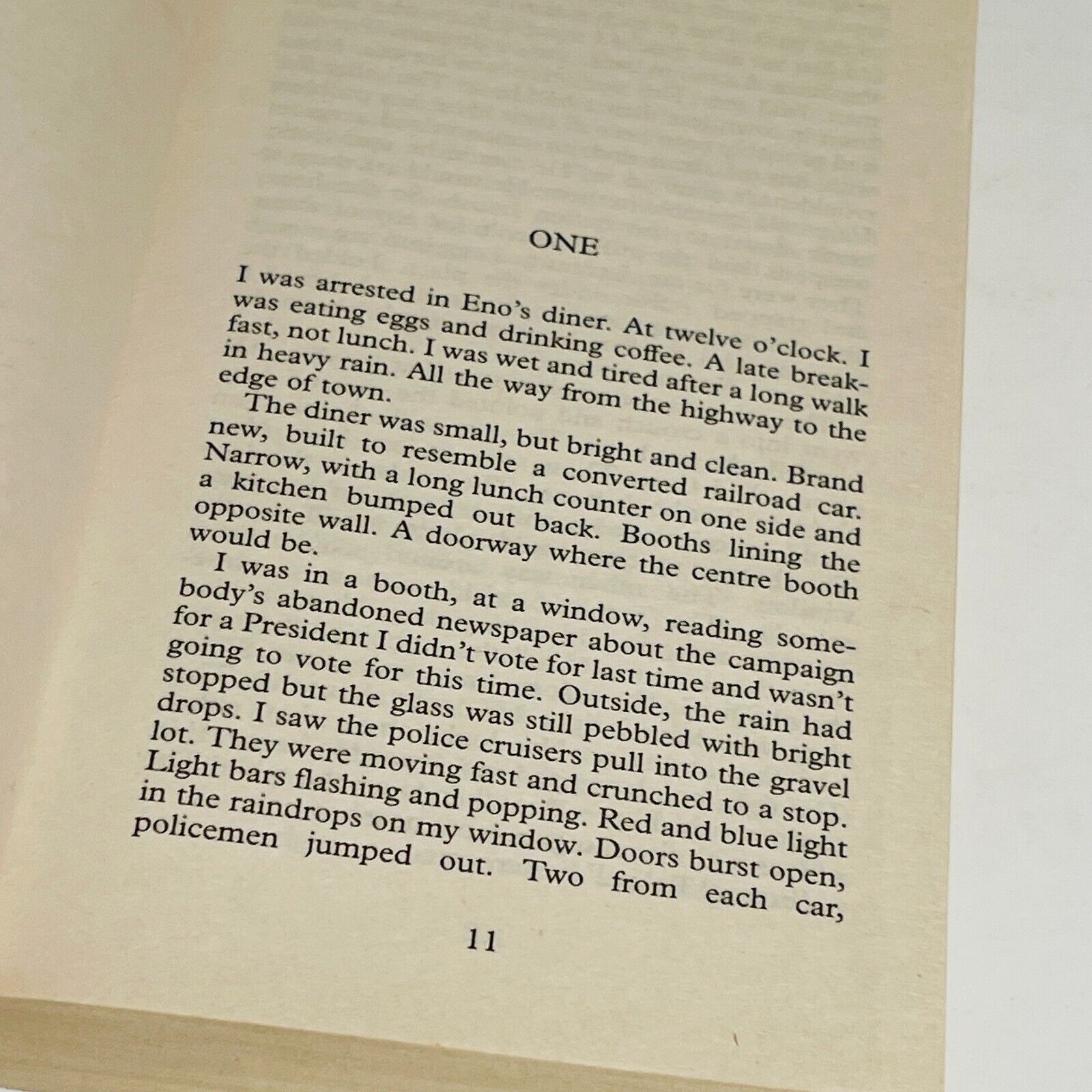 ONE

I was arrested in Eno's diner. At twelve o'clock. I was eating eggs and drinking coffee. A late breakfast, not lunch. I was wet and tired after a long walk in heavy rain. All the way from the highway to the edge of town.

The diner was small, but bright and clean. Brand new, built to resemble a converted railroad car. Narrow, with a long lunch counter on one side and a kitchen bumped out back. Booths lining the opposite wall. A doorway where the centre booth would be.

I was in a booth, at a window, reading somebody's abandoned newspaper about the campaign for a President I didn't vote for last time and wasn't going to vote for this time. Outside, the rain had stopped but the glass was still pebbled with bright drops. I saw the police cruisers pull into the gravel lot. They were moving fast and crunched to a stop. Light bars flashing and popping. Red and blue light in the raindrops on my window. Doors burst open, policemen jumped out. Two from each car,

11